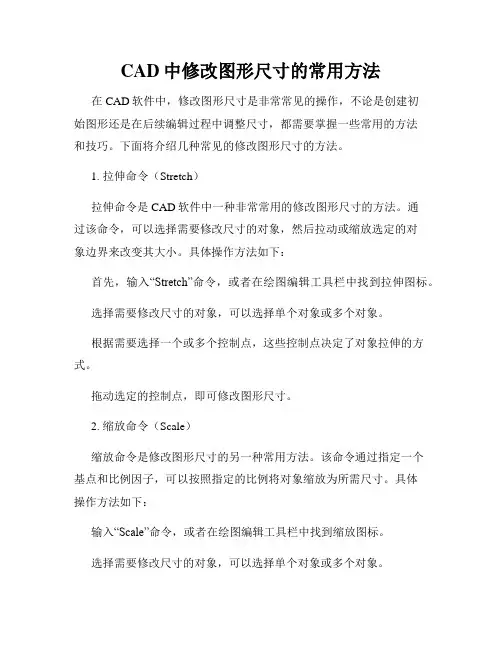 CAD 中修改图形尺寸的常用方法

在 CAD 软件中，修改图形尺寸是非常常见的操作，不论是创建初始图形还是在后续编辑过程中调整尺寸，都需要掌握一些常用的方法和技巧。下面将介绍几种常见的修改图形尺寸的方法。

1. 拉伸命令（Stretch）

拉伸命令是 CAD 软件中一种非常常用的修改图形尺寸的方法。通过该命令，可以选择需要修改尺寸的对象，然后拉动或缩放选定的对象边界来改变其大小。具体操作方法如下：

首先，输入“Stretch”命令，或者在绘图编辑工具栏中找到拉伸图标。

选择需要修改尺寸的对象，可以选择单个对象或多个对象。

根据需要选择一个或多个控制点，这些控制点决定了对象拉伸的方式。

拖动选定的控制点，即可修改图形尺寸。

2. 缩放命令（Scale）

缩放命令是修改图形尺寸的另一种常用方法。该命令通过指定一个基点和比例因子，可以按照指定的比例将对象缩放为所需尺寸。具体操作方法如下：

输入“Scale”命令，或者在绘图编辑工具栏中找到缩放图标。

选择需要修改尺寸的对象，可以选择单个对象或多个对象。